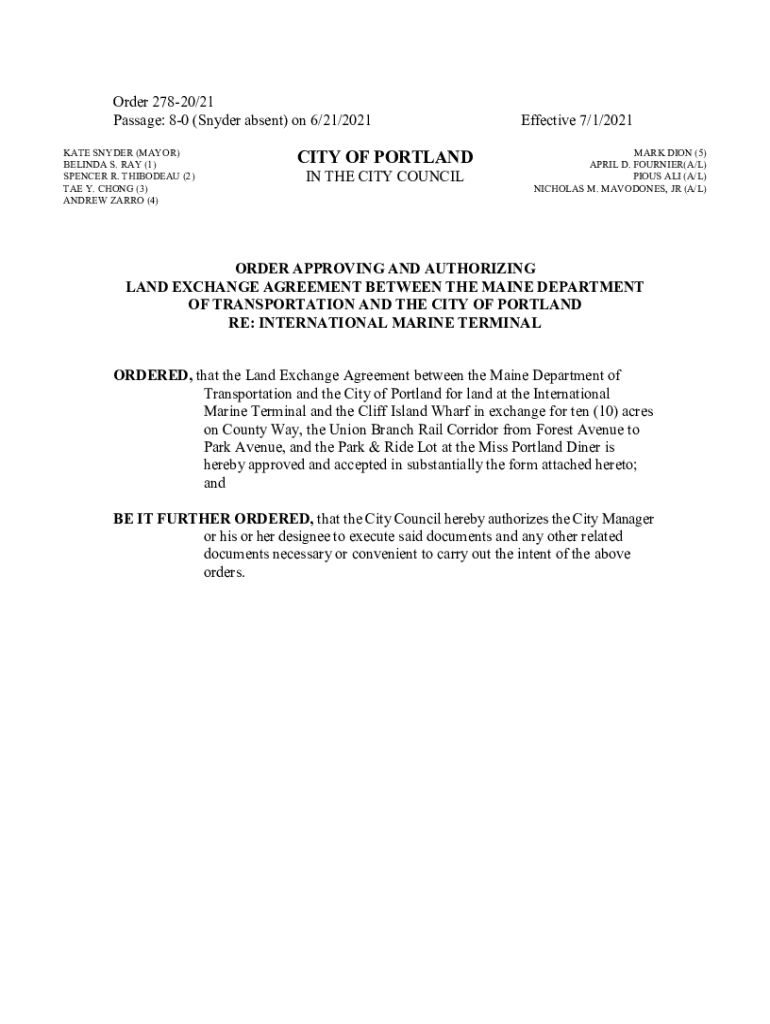 Order 278-20/21
Passage: 8-0 (Snyder absent) on 6/21/2021

Effective 7/1/2021

KATE SNYDER (MAYOR)
BELINDA S. RAY (1)
SPENCER R. THIBODEAU (2)
TAE Y. CHONG (3)
ANDREW ZARRO (4)

CITY OF PORTLAND
IN THE CITY COUNCIL

MARK DION (5)
APRIL D. FOURNIER(A/L)
PIOUS ALI (A/L)
NICHOLAS M. MAVODONES, JR (A/L)

ORDER APPROVING AND AUTHORIZING
LAND EXCHANGE AGREEMENT BETWEEN THE MAINE DEPARTMENT OF TRANSPORTATION AND THE CITY OF PORTLAND
RE: INTERNATIONAL MARINE TERMINAL

ORDERED, that the Land Exchange Agreement between the Maine Department of Transportation and the City of Portland for land at the International Marine Terminal and the Cliff Island Wharf in exchange for ten (10) acres on County Way, the Union Branch Rail Corridor from Forest Avenue to Park Avenue, and the Park & Ride Lot at the Miss Portland Diner is hereby approved and accepted in substantially the form attached hereto; and

BE IT FURTHER ORDERED, that the City Council hereby authorizes the City Manager or his or her designee to execute said documents and any other related documents necessary or convenient to carry out the intent of the above orders.